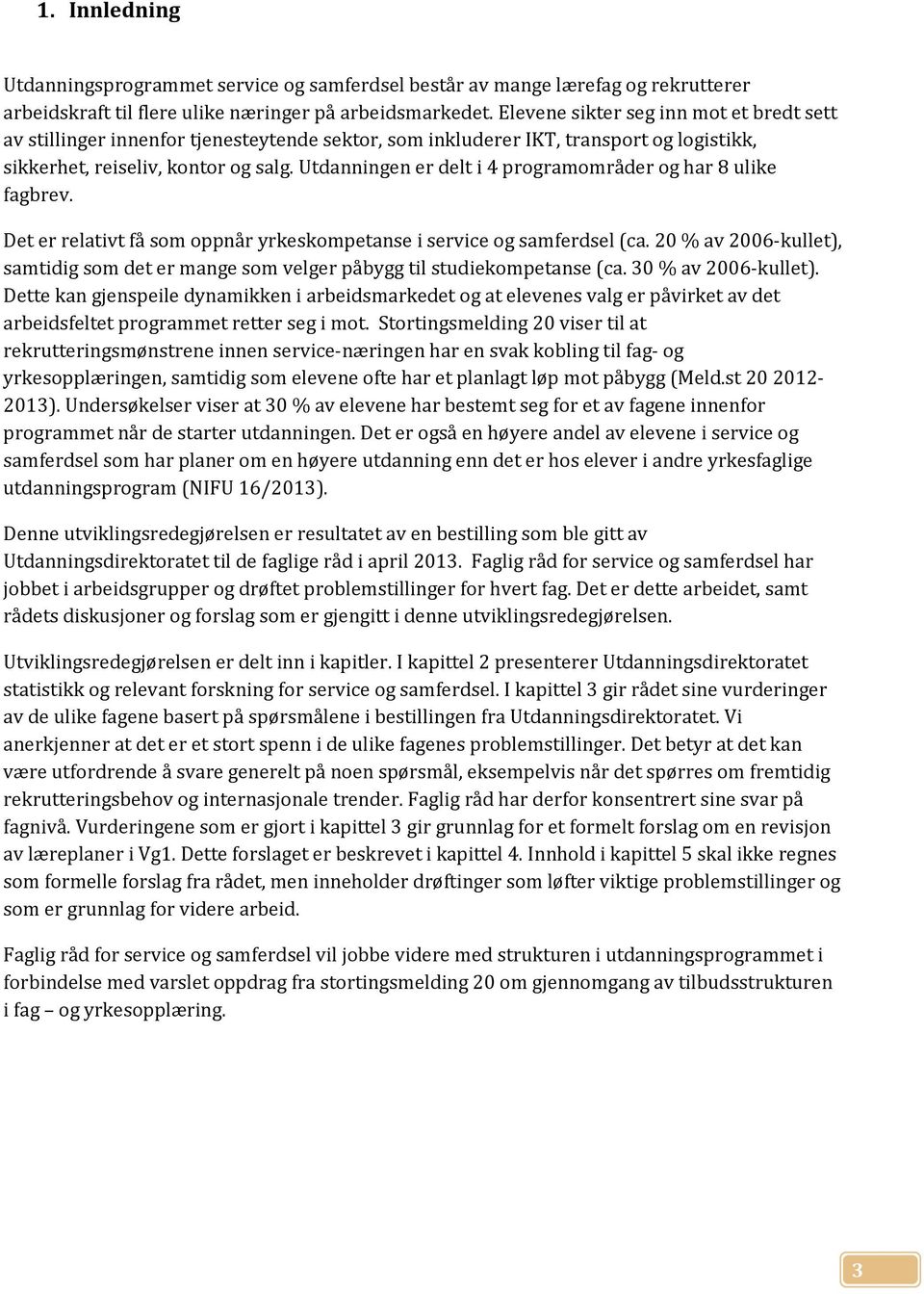 1. Innledning

Utdanningsprogrammet service og samferdsel består av mange lærefag og rekrutterer arbeidskraft til flere ulike næringer på arbeidsmarkedet. Elevene sikter seg inn mot et bredt sett av stillinger innenfor tjenesteytende sektor, som inkluderer IKT, transport og logistikk, sikkerhet, reiseliv, kontor og salg. Utdanningen er delt i 4 programområder og har 8 ulike fagbrev.

Det er relativt få som oppnår yrkeskompetanse i service og samferdsel (ca. 20 % av 2006-kullet), samtidig som det er mange som velger påbygg til studiekompetanse (ca. 30 % av 2006-kullet). Dette kan gjenspeile dynamikken i arbeidsmarkedet og at elevenes valg er påvirket av det arbeidsfeltet programmet retter seg i mot. Stortingsmelding 20 viser til at rekrutteringsmønstrene innen service-næringen har en svak kobling til fag- og yrkesopplæringen, samtidig som elevene ofte har et planlagt løp mot påbygg (Meld.st 20 2012-2013). Undersøkelser viser at 30 % av elevene har bestemt seg for et av fagene innenfor programmet når de starter utdanningen. Det er også en høyere andel av elevene i service og samferdsel som har planer om en høyere utdanning enn det er hos elever i andre yrkesfaglige utdanningsprogram (NIFU 16/2013).

Denne utviklingsredegjørelsen er resultatet av en bestilling som ble gitt av Utdanningsdirektoratet til de faglige råd i april 2013. Faglig råd for service og samferdsel har jobbet i arbeidsgrupper og drøftet problemstillinger for hvert fag. Det er dette arbeidet, samt rådets diskusjoner og forslag som er gjengitt i denne utviklingsredegjørelsen.

Utviklingsredegjørelsen er delt inn i kapitler. I kapittel 2 presenterer Utdanningsdirektoratet statistikk og relevant forskning for service og samferdsel. I kapittel 3 gir rådet sine vurderinger av de ulike fagene basert på spørsmålene i bestillingen fra Utdanningsdirektoratet. Vi anerkjenner at det er et stort spenn i de ulike fagenes problemstillinger. Det betyr at det kan være utfordrende å svare generelt på noen spørsmål, eksempelvis når det spørres om fremtidig rekrutteringsbehov og internasjonale trender. Faglig råd har derfor konsentrert sine svar på fagnivå. Vurderingene som er gjort i kapittel 3 gir grunnlag for et formelt forslag om en revisjon av læreplaner i Vg1. Dette forslaget er beskrevet i kapittel 4. Innhold i kapittel 5 skal ikke regnes som formelle forslag fra rådet, men inneholder drøftinger som løfter viktige problemstillinger og som er grunnlag for videre arbeid.

Faglig råd for service og samferdsel vil jobbe videre med strukturen i utdanningsprogrammet i forbindelse med varslet oppdrag fra stortingsmelding 20 om gjennomgang av tilbudsstrukturen i fag – og yrkesopplæring.

3